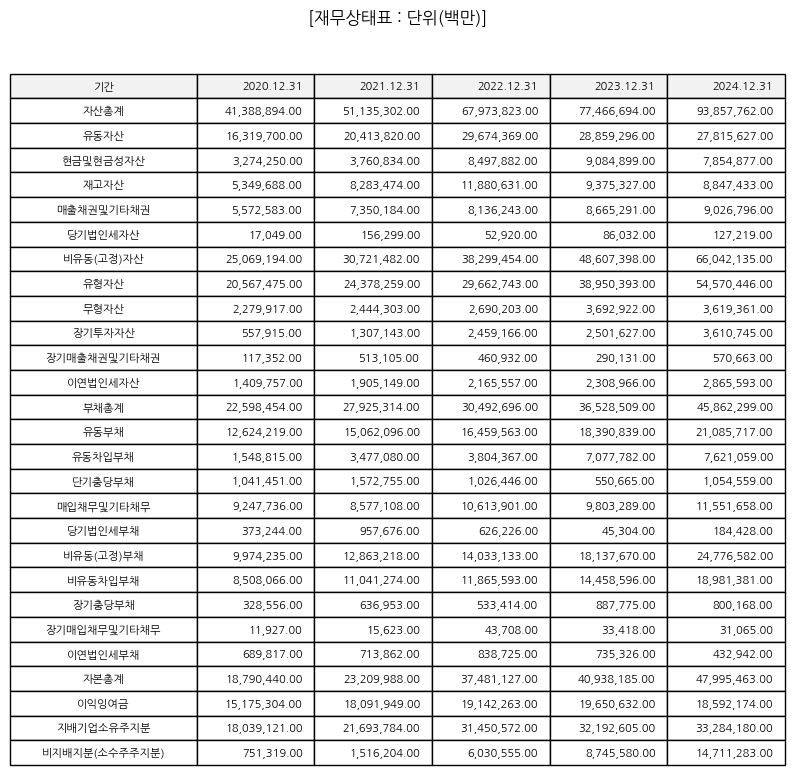 [재무상태표 : 단위(백만)]

| 기간 | 2020.12.31 | 2021.12.31 | 2022.12.31 | 2023.12.31 | 2024.12.31 |
|---|---|---|---|---|---|
| 자산총계 | 41,388,894.00 | 51,135,302.00 | 67,973,823.00 | 77,466,694.00 | 93,857,762.00 |
| 유동자산 | 16,319,700.00 | 20,413,820.00 | 29,674,369.00 | 28,859,296.00 | 27,815,627.00 |
| 현금및현금성자산 | 3,274,250.00 | 3,760,834.00 | 8,497,882.00 | 9,084,899.00 | 7,854,877.00 |
| 재고자산 | 5,349,688.00 | 8,283,474.00 | 11,880,631.00 | 9,375,327.00 | 8,847,433.00 |
| 매출채권및기타채권 | 5,572,583.00 | 7,350,184.00 | 8,136,243.00 | 8,665,291.00 | 9,026,796.00 |
| 당기법인세자산 | 17,049.00 | 156,299.00 | 52,920.00 | 86,032.00 | 127,219.00 |
| 비유동(고정)자산 | 25,069,194.00 | 30,721,482.00 | 38,299,454.00 | 48,607,398.00 | 66,042,135.00 |
| 유형자산 | 20,567,475.00 | 24,378,259.00 | 29,662,743.00 | 38,950,393.00 | 54,570,446.00 |
| 무형자산 | 2,279,917.00 | 2,444,303.00 | 2,690,203.00 | 3,692,922.00 | 3,619,361.00 |
| 장기투자자산 | 557,915.00 | 1,307,143.00 | 2,459,166.00 | 2,501,627.00 | 3,610,745.00 |
| 장기매출채권및기타채권 | 117,352.00 | 513,105.00 | 460,932.00 | 290,131.00 | 570,663.00 |
| 이연법인세자산 | 1,409,757.00 | 1,905,149.00 | 2,165,557.00 | 2,308,966.00 | 2,865,593.00 |
| 부채총계 | 22,598,454.00 | 27,925,314.00 | 30,492,696.00 | 36,528,509.00 | 45,862,299.00 |
| 유동부채 | 12,624,219.00 | 15,062,096.00 | 16,459,563.00 | 18,390,839.00 | 21,085,717.00 |
| 유동차입부채 | 1,548,815.00 | 3,477,080.00 | 3,804,367.00 | 7,077,782.00 | 7,621,059.00 |
| 단기충당부채 | 1,041,451.00 | 1,572,755.00 | 1,026,446.00 | 550,665.00 | 1,054,559.00 |
| 매입채무및기타채무 | 9,247,736.00 | 8,577,108.00 | 10,613,901.00 | 9,803,289.00 | 11,551,658.00 |
| 당기법인세부채 | 373,244.00 | 957,676.00 | 626,226.00 | 45,304.00 | 184,428.00 |
| 비유동(고정)부채 | 9,974,235.00 | 12,863,218.00 | 14,033,133.00 | 18,137,670.00 | 24,776,582.00 |
| 비유동차입부채 | 8,508,066.00 | 11,041,274.00 | 11,865,593.00 | 14,458,596.00 | 18,981,381.00 |
| 장기충당부채 | 328,556.00 | 636,953.00 | 533,414.00 | 887,775.00 | 800,168.00 |
| 장기매입채무및기타채무 | 11,927.00 | 15,623.00 | 43,708.00 | 33,418.00 | 31,065.00 |
| 이연법인세부채 | 689,817.00 | 713,862.00 | 838,725.00 | 735,326.00 | 432,942.00 |
| 자본총계 | 18,790,440.00 | 23,209,988.00 | 37,481,127.00 | 40,938,185.00 | 47,995,463.00 |
| 이익잉여금 | 15,175,304.00 | 18,091,949.00 | 19,142,263.00 | 19,650,632.00 | 18,592,174.00 |
| 지배기업소유주지분 | 18,039,121.00 | 21,693,784.00 | 31,450,572.00 | 32,192,605.00 | 33,284,180.00 |
| 비지배지분(소수주주지분) | 751,319.00 | 1,516,204.00 | 6,030,555.00 | 8,745,580.00 | 14,711,283.00 |